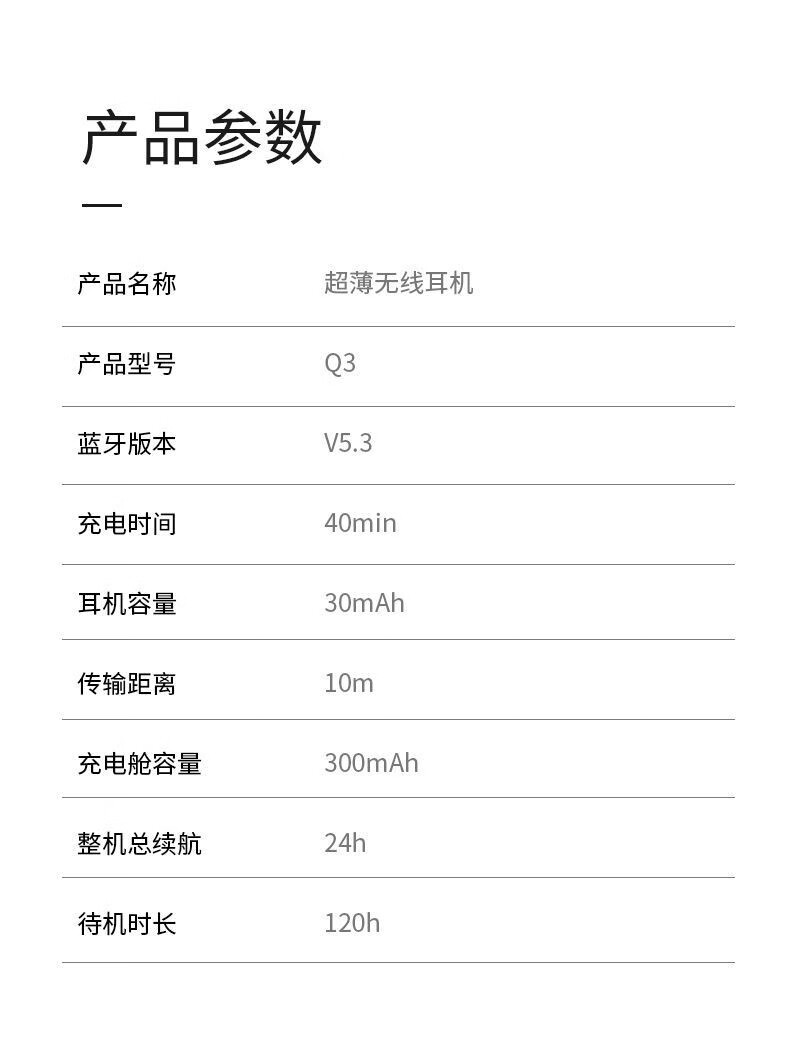 产品参数

产品名称 超薄无线耳机
产品型号 Q3
蓝牙版本 V5.3
充电时间 40min
耳机容量 30mAh
传输距离 10m
充电舱容量 300mAh
整机总续航 24h
待机时长 120h